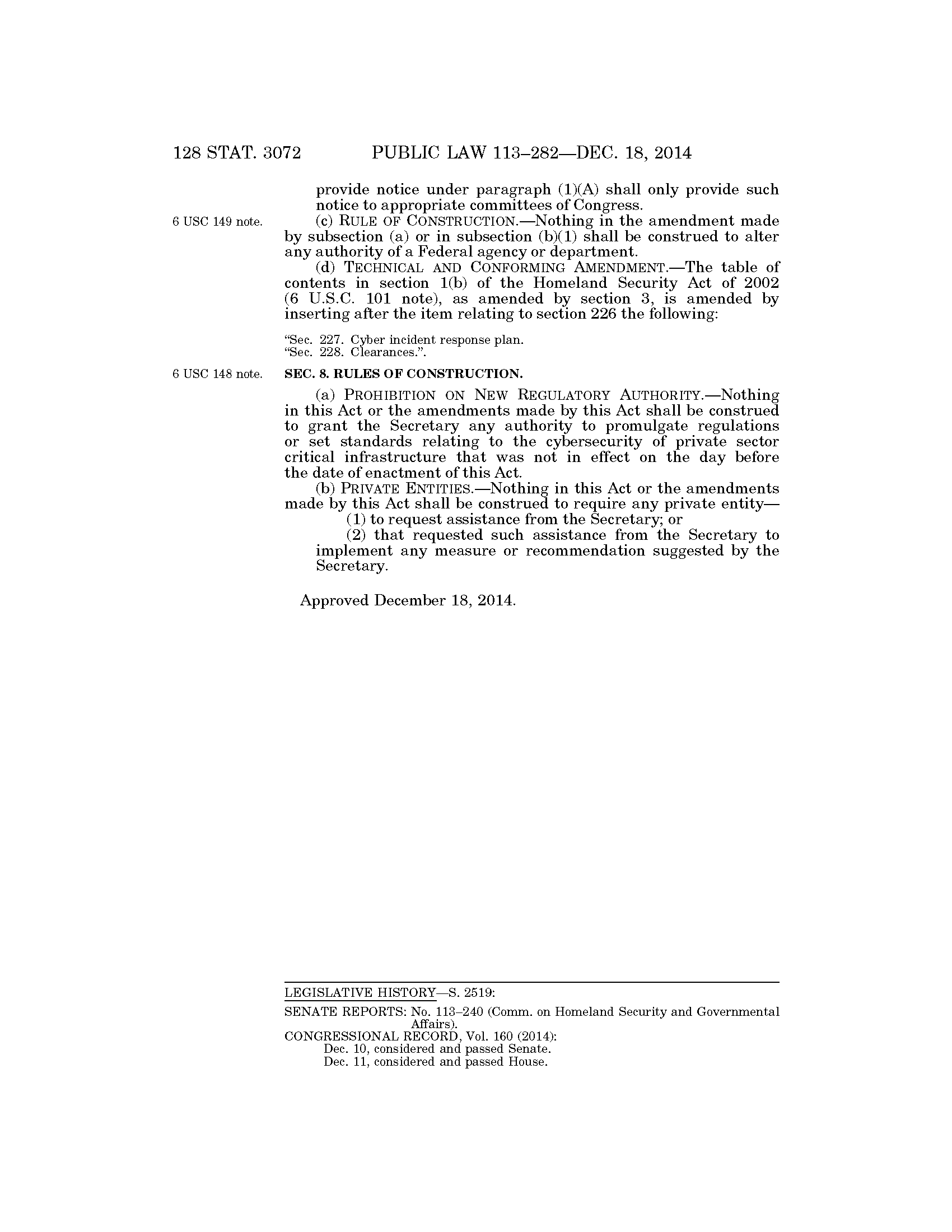 128 STAT. 3072 PUBLIC LAW 113–282—DEC. 18, 2014

provide notice under paragraph (1)(A) shall only provide such notice to appropriate committees of Congress.

6 USC 149 note.

(c) RULE OF CONSTRUCTION.—Nothing in the amendment made by subsection (a) or in subsection (b)(1) shall be construed to alter any authority of a Federal agency or department.

(d) TECHNICAL AND CONFORMING AMENDMENT.—The table of contents in section 1(b) of the Homeland Security Act of 2002 (6 U.S.C. 101 note), as amended by section 3, is amended by inserting after the item relating to section 226 the following:

"Sec. 227. Cyber incident response plan.
"Sec. 228. Clearances.".

6 USC 148 note.

SEC. 8. RULES OF CONSTRUCTION.

(a) PROHIBITION ON NEW REGULATORY AUTHORITY.—Nothing in this Act or the amendments made by this Act shall be construed to grant the Secretary any authority to promulgate regulations or set standards relating to the cybersecurity of private sector critical infrastructure that was not in effect on the day before the date of enactment of this Act.

(b) PRIVATE ENTITIES.—Nothing in this Act or the amendments made by this Act shall be construed to require any private entity—

(1) to request assistance from the Secretary; or

(2) that requested such assistance from the Secretary to implement any measure or recommendation suggested by the Secretary.

Approved December 18, 2014.

LEGISLATIVE HISTORY—S. 2519:

SENATE REPORTS: No. 113–240 (Comm. on Homeland Security and Governmental Affairs).
CONGRESSIONAL RECORD, Vol. 160 (2014):
Dec. 10, considered and passed Senate.
Dec. 11, considered and passed House.